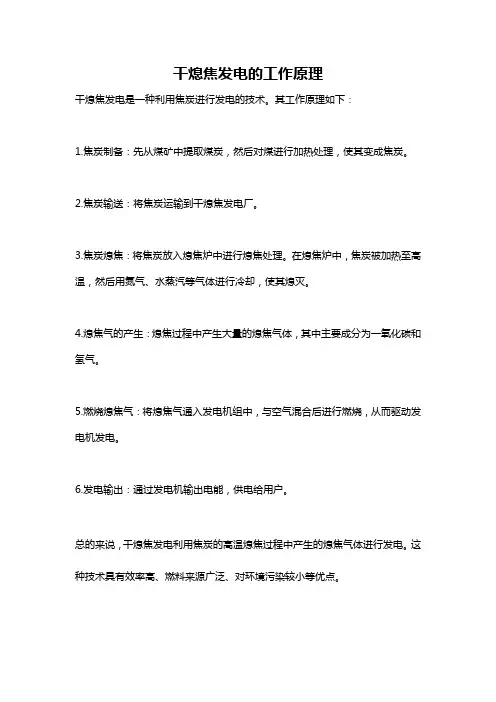 干熄焦发电的工作原理

干熄焦发电是一种利用焦炭进行发电的技术。其工作原理如下：

1.焦炭制备：先从煤矿中提取煤炭，然后对煤进行加热处理，使其变成焦炭。

2.焦炭输送：将焦炭运输到干熄焦发电厂。

3.焦炭熄焦：将焦炭放入熄焦炉中进行熄焦处理。在熄焦炉中，焦炭被加热至高温，然后用氮气、水蒸汽等气体进行冷却，使其熄灭。

4.熄焦气的产生：熄焦过程中产生大量的熄焦气体，其中主要成分为一氧化碳和氢气。

5.燃烧熄焦气：将熄焦气通入发电机组中，与空气混合后进行燃烧，从而驱动发电机发电。

6.发电输出：通过发电机输出电能，供电给用户。

总的来说，干熄焦发电利用焦炭的高温熄焦过程中产生的熄焦气体进行发电。这种技术具有效率高、燃料来源广泛、对环境污染较小等优点。